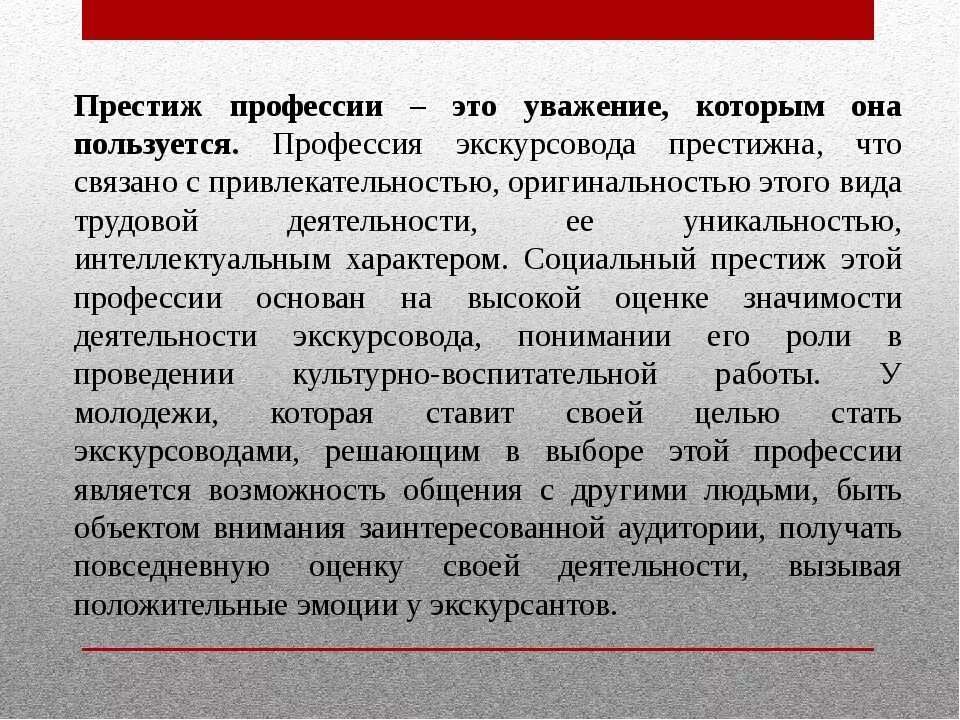 Престиж профессии – это уважение, которым она пользуется. Профессия экскурсовода престижна, что связано с привлекательностью, оригинальностью этого вида трудовой деятельности, ее уникальностью, интеллектуальным характером. Социальный престиж этой профессии основан на высокой оценке значимости деятельности экскурсовода, понимании его роли в проведении культурно-воспитательной работы. У молодежи, которая ставит своей целью стать экскурсоводами, решающим в выборе этой профессии является возможность общения с другими людьми, быть объектом внимания заинтересованной аудитории, получать повседневную оценку своей деятельности, вызывая положительные эмоции у экскурсантов.